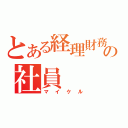 とある経理財務の社員
マイケル